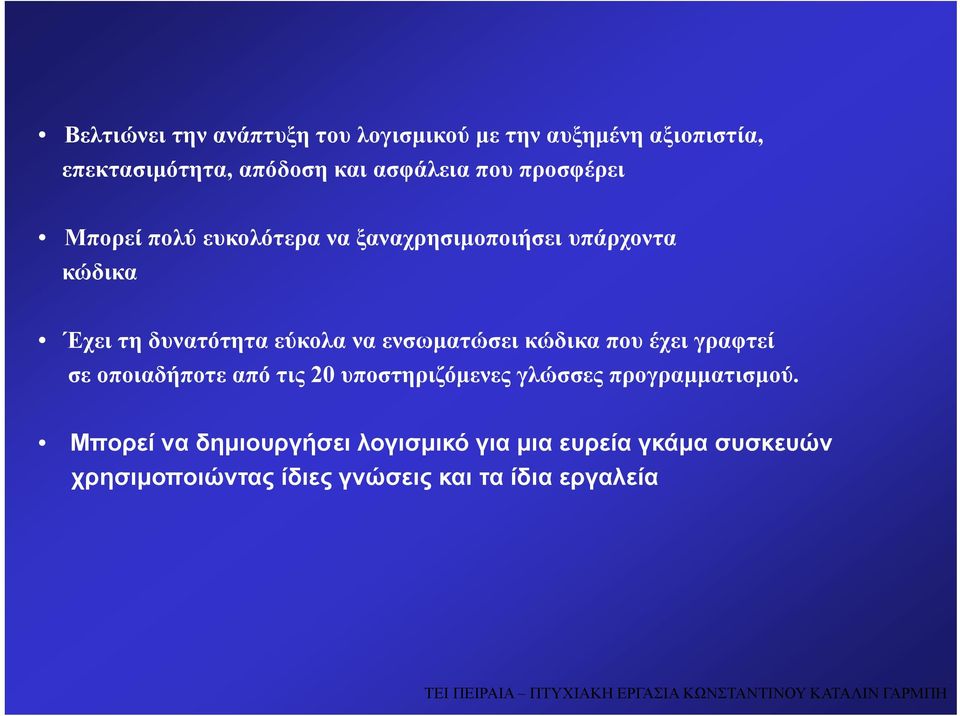 • Βελτιώνει την ανάπτυξη του λογισμικού με την αυξημένη αξιοπιστία, επεκτασιμότητα, απόδοση και ασφάλεια που προσφέρει

• Μπορεί πολύ ευκολότερα να ξαναχρησιμοποιήσει υπάρχοντα κώδικα

• Έχει τη δυνατότητα εύκολα να ενσωματώσει κώδικα που έχει γραφτεί σε οποιαδήποτε από τις 20 υποστηριζόμενες γλώσσες προγραμματισμού.

• Μπορεί να δημιουργήσει λογισμικό για μια ευρεία γκάμα συσκευών χρησιμοποιώντας ίδιες γνώσεις και τα ίδια εργαλεία

ΤΕΙ ΠΕΙΡΑΙΑ – ΠΤΥΧΙΑΚΗ ΕΡΓΑΣΙΑ ΚΩΝΣΤΑΝΤΙΝΟΥ ΚΑΤΑΛΙΝ ΓΑΡΜΠΗ